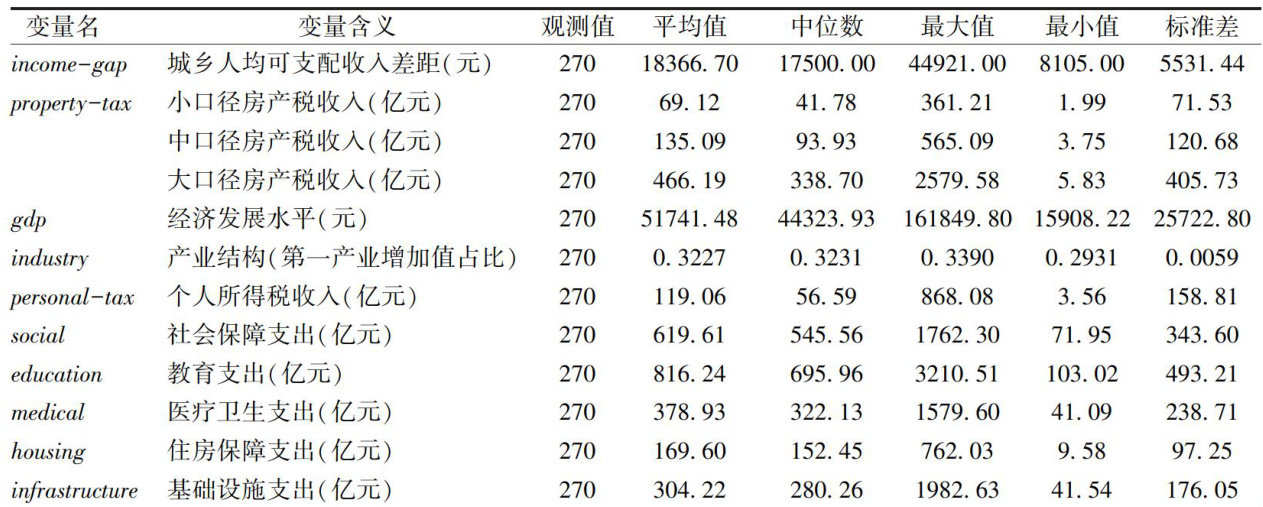 | 变量名 | 变量含义 | 观测值 | 平均值 | 中位数 | 最大值 | 最小值 | 标准差 |
|---|---|---|---|---|---|---|---|
| income-gap | 城乡人均可支配收入差距(元) | 270 | 18366.70 | 17500.00 | 44921.00 | 8105.00 | 5531.44 |
| property-tax | 小口径房产税收入(亿元) | 270 | 69.12 | 41.78 | 361.21 | 1.99 | 71.53 |
|  | 中口径房产税收入(亿元) | 270 | 135.09 | 93.93 | 565.09 | 3.75 | 120.68 |
|  | 大口径房产税收入(亿元) | 270 | 466.19 | 338.70 | 2579.58 | 5.83 | 405.73 |
| gdp | 经济发展水平(元) | 270 | 51741.48 | 44323.93 | 161849.80 | 15908.22 | 25722.80 |
| industry | 产业结构(第一产业增加值占比) | 270 | 0.3227 | 0.3231 | 0.3390 | 0.2931 | 0.0059 |
| personal-tax | 个人所得税收入(亿元) | 270 | 119.06 | 56.59 | 868.08 | 3.56 | 158.81 |
| social | 社会保障支出(亿元) | 270 | 619.61 | 545.56 | 1762.30 | 71.95 | 343.60 |
| education | 教育支出(亿元) | 270 | 816.24 | 695.96 | 3210.51 | 103.02 | 493.21 |
| medical | 医疗卫生支出(亿元) | 270 | 378.93 | 322.13 | 1579.60 | 41.09 | 238.71 |
| housing | 住房保障支出(亿元) | 270 | 169.60 | 152.45 | 762.03 | 9.58 | 97.25 |
| infrastructure | 基础设施支出(亿元) | 270 | 304.22 | 280.26 | 1982.63 | 41.54 | 176.05 |